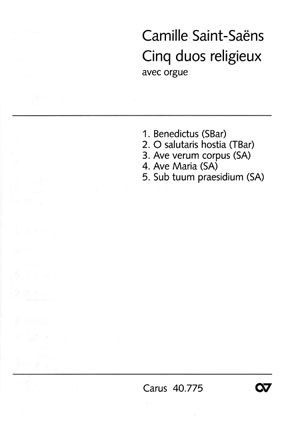 Camille Saint-Saëns
Cinq duos religieux
avec orgue

1. Benedictus (SBar)
2. O salutaris hostia (TBar)
3. Ave verum corpus (SA)
4. Ave Maria (SA)
5. Sub tuum praesidium (SA)

Carus 40.775